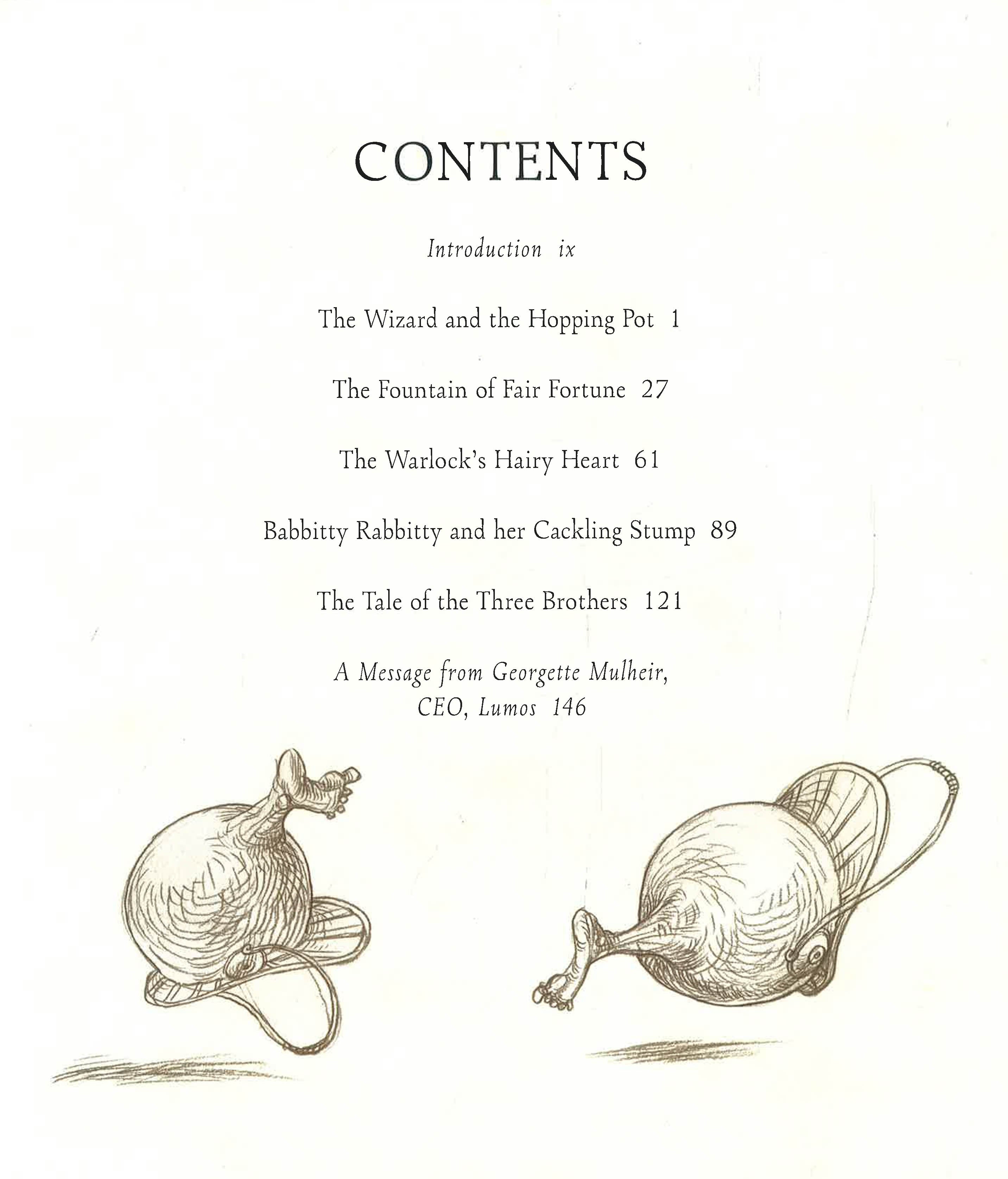 CONTENTS

Introduction ix

The Wizard and the Hopping Pot 1

The Fountain of Fair Fortune 27

The Warlock's Hairy Heart 61

Babbitty Rabbitty and her Cackling Stump 89

The Tale of the Three Brothers 121

A Message from Georgette Mulheir, CEO, Lumos 146